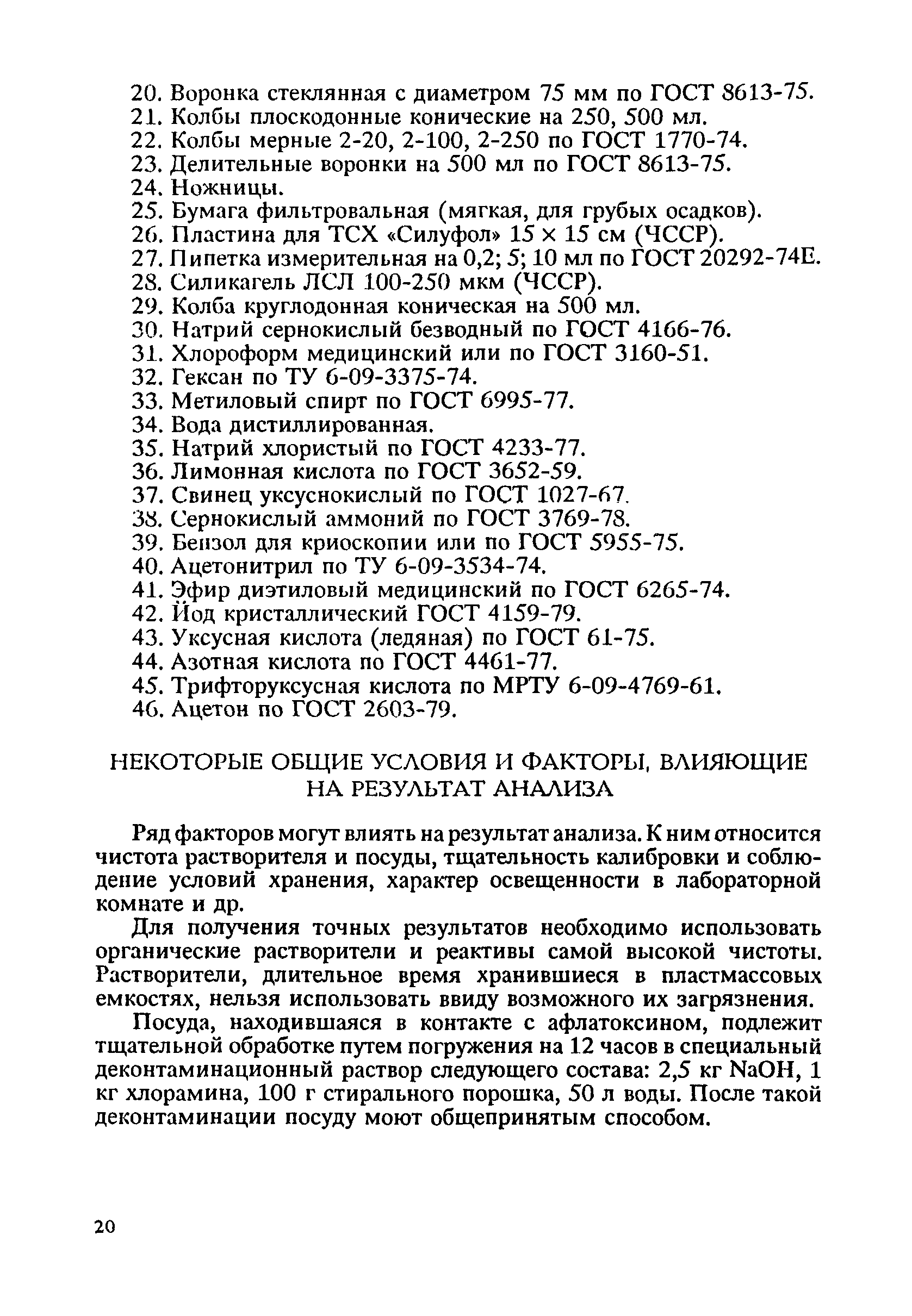 20. Воронка стеклянная с диаметром 75 мм по ГОСТ 8613-75.
21. Колбы плоскодонные конические на 250, 500 мл.
22. Колбы мерные 2-20, 2-100, 2-250 по ГОСТ 1770-74.
23. Делительные воронки на 500 мл по ГОСТ 8613-75.
24. Ножницы.
25. Бумага фильтровальная (мягкая, для грубых осадков).
26. Пластина для ТСХ «Силуфол» 15 × 15 см (ЧССР).
27. Пипетка измерительная на 0,2; 5; 10 мл по ГОСТ 20292-74Е.
28. Силикагель ЛСЛ 100-250 мкм (ЧССР).
29. Колба круглодонная коническая на 500 мл.
30. Натрий сернокислый безводный по ГОСТ 4166-76.
31. Хлороформ медицинский или по ГОСТ 3160-51.
32. Гексан по ТУ 6-09-3375-74.
33. Метиловый спирт по ГОСТ 6995-77.
34. Вода дистиллированная.
35. Натрий хлористый по ГОСТ 4233-77.
36. Лимонная кислота по ГОСТ 3652-59.
37. Свинец уксуснокислый по ГОСТ 1027-67.
38. Сернокислый аммоний по ГОСТ 3769-78.
39. Бензол для криоскопии или по ГОСТ 5955-75.
40. Ацетонитрил по ТУ 6-09-3534-74.
41. Эфир диэтиловый медицинский по ГОСТ 6265-74.
42. Йод кристаллический ГОСТ 4159-79.
43. Уксусная кислота (ледяная) по ГОСТ 61-75.
44. Азотная кислота по ГОСТ 4461-77.
45. Трифторуксусная кислота по МРТУ 6-09-4769-61.
46. Ацетон по ГОСТ 2603-79.

НЕКОТОРЫЕ ОБЩИЕ УСЛОВИЯ И ФАКТОРЫ, ВЛИЯЮЩИЕ НА РЕЗУЛЬТАТ АНАЛИЗА

Ряд факторов могут влиять на результат анализа. К ним относится чистота растворителя и посуды, тщательность калибровки и соблюдение условий хранения, характер освещенности в лабораторной комнате и др.

Для получения точных результатов необходимо использовать органические растворители и реактивы самой высокой чистоты. Растворители, длительное время хранившиеся в пластмассовых емкостях, нельзя использовать ввиду возможного их загрязнения.

Посуда, находившаяся в контакте с афлатоксином, подлежит тщательной обработке путем погружения на 12 часов в специальный деконтаминационный раствор следующего состава: 2,5 кг NaOH, 1 кг хлорамина, 100 г стирального порошка, 50 л воды. После такой деконтаминации посуду моют общепринятым способом.

20